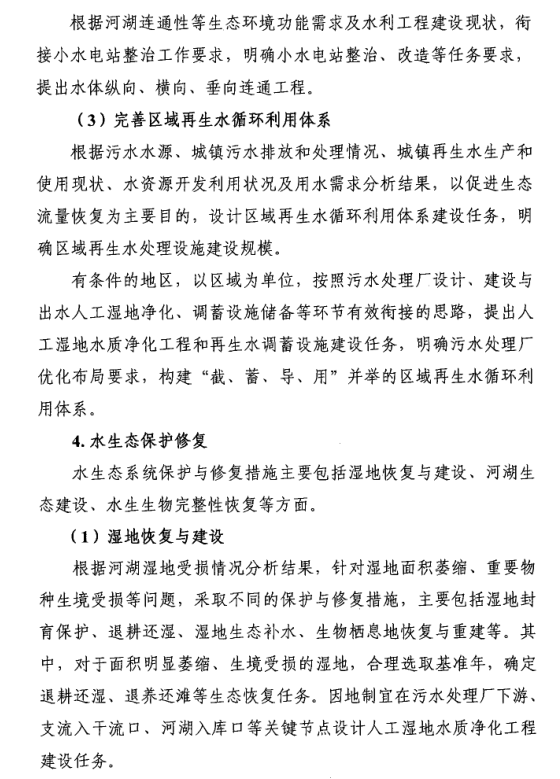 根据河湖连通性等生态环境功能需求及水利工程建设现状，衔接小水电站整治工作要求，明确小水电站整治、改造等任务要求，提出水体纵向、横向、垂向连通工程。

（3）完善区域再生水循环利用体系

根据污水水源、城镇污水排放和处理情况、城镇再生水生产和使用现状、水资源开发利用状况及用水需求分析结果，以促进生态流量恢复为主要目的，设计区域再生水循环利用体系建设任务，明确区域再生水处理设施建设规模。

有条件的地区，以区域为单位，按照污水处理厂设计、建设与出水人工湿地净化、调蓄设施储备等环节有效衔接的思路，提出人工湿地水质净化工程和再生水调蓄设施建设任务，明确污水处理厂优化布局要求，构建“截、蓄、导、用”并举的区域再生水循环利用体系。

4. 水生态保护修复

水生态系统保护与修复措施主要包括湿地恢复与建设、河湖生态建设、水生生物完整性恢复等方面。

（1）湿地恢复与建设

根据河湖湿地受损情况分析结果，针对湿地面积萎缩、重要物种生境受损等问题，采取不同的保护与修复措施，主要包括湿地封育保护、退耕还湿、湿地生态补水、生物栖息地恢复与重建等。其中，对于面积明显萎缩、生境受损的湿地，合理选取基准年，确定退耕还湿、退养还滩等生态恢复任务。因地制宜在污水处理厂下游、支流入干流口、河湖入库口等关键节点设计人工湿地水质净化工程建设任务。